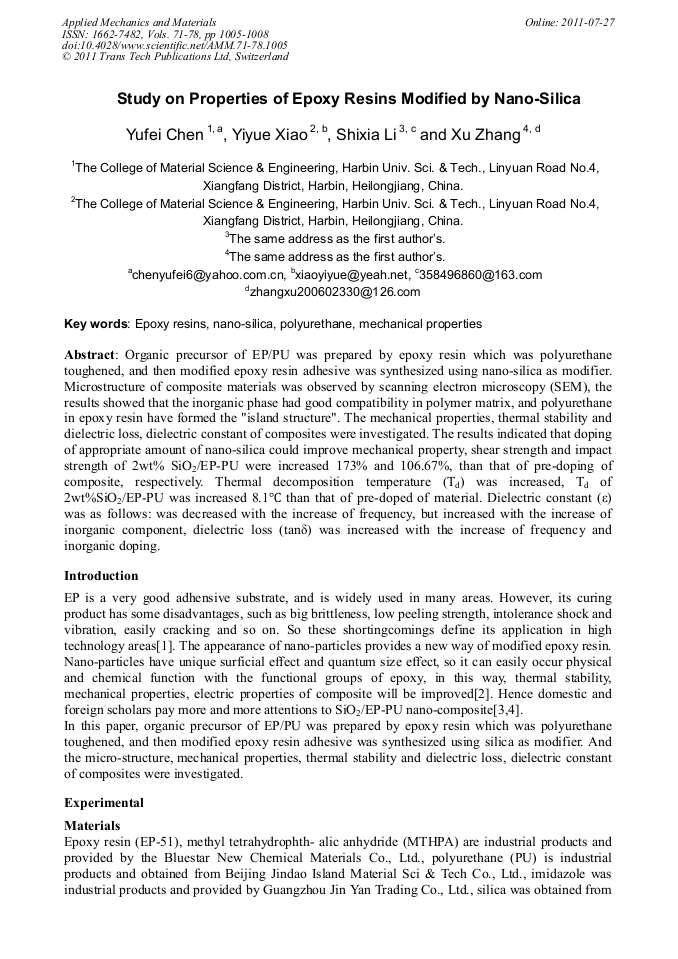 Applied Mechanics and Materials
ISSN: 1662-7482, Vols. 71-78, pp 1005-1008
doi:10.4028/www.scientific.net/AMM.71-78.1005
© 2011 Trans Tech Publications Ltd, Switzerland

Online: 2011-07-27

Study on Properties of Epoxy Resins Modified by Nano-Silica

Yufei Chen $^{1, a}$, Yiyue Xiao $^{2, b}$, Shixia Li $^{3, c}$ and Xu Zhang $^{4, d}$

$^1$The College of Material Science & Engineering, Harbin Univ. Sci. & Tech., Linyuan Road No.4, Xiangfang District, Harbin, Heilongjiang, China.
$^2$The College of Material Science & Engineering, Harbin Univ. Sci. & Tech., Linyuan Road No.4, Xiangfang District, Harbin, Heilongjiang, China.
$^3$The same address as the first author's.
$^4$The same address as the first author's.
$^a$chenyufei6@yahoo.com.cn, $^b$xiaoyiyue@yeah.net, $^c$358496860@163.com
$^d$zhangxu200602330@126.com

Key words: Epoxy resins, nano-silica, polyurethane, mechanical properties

Abstract: Organic precursor of EP/PU was prepared by epoxy resin which was polyurethane toughened, and then modified epoxy resin adhesive was synthesized using nano-silica as modifier. Microstructure of composite materials was observed by scanning electron microscopy (SEM), the results showed that the inorganic phase had good compatibility in polymer matrix, and polyurethane in epoxy resin have formed the "island structure". The mechanical properties, thermal stability and dielectric loss, dielectric constant of composites were investigated. The results indicated that doping of appropriate amount of nano-silica could improve mechanical property, shear strength and impact strength of 2wt% $SiO_2$/EP-PU were increased 173% and 106.67%, than that of pre-doping of composite, respectively. Thermal decomposition temperature ($T_d$) was increased, $T_d$ of 2wt%$SiO_2$/EP-PU was increased 8.1°C than that of pre-doped of material. Dielectric constant (ε) was as follows: was decreased with the increase of frequency, but increased with the increase of inorganic component, dielectric loss (tanδ) was increased with the increase of frequency and inorganic doping.

Introduction

EP is a very good adhensive substrate, and is widely used in many areas. However, its curing product has some disadvantages, such as big brittleness, low peeling strength, intolerance shock and vibration, easily cracking and so on. So these shortingcomings define its application in high technology areas[1]. The appearance of nano-particles provides a new way of modified epoxy resin. Nano-particles have unique surficial effect and quantum size effect, so it can easily occur physical and chemical function with the functional groups of epoxy, in this way, thermal stability, mechanical properties, electric properties of composite will be improved[2]. Hence domestic and foreign scholars pay more and more attentions to $SiO_2$/EP-PU nano-composite[3,4].
In this paper, organic precursor of EP/PU was prepared by epoxy resin which was polyurethane toughened, and then modified epoxy resin adhesive was synthesized using silica as modifier. And the micro-structure, mechanical properties, thermal stability and dielectric loss, dielectric constant of composites were investigated.

Experimental

Materials

Epoxy resin (EP-51), methyl tetrahydrophth- alic anhydride (MTHPA) are industrial products and provided by the Bluestar New Chemical Materials Co., Ltd., polyurethane (PU) is industrial products and obtained from Beijing Jindao Island Material Sci & Tech Co., Ltd., imidazole was industrial products and provided by Guangzhou Jin Yan Trading Co., Ltd., silica was obtained from